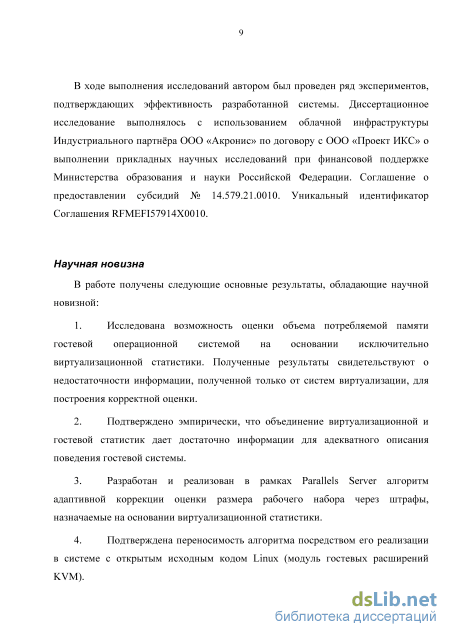 9

В ходе выполнения исследований автором был проведен ряд экспериментов, подтверждающих эффективность разработанной системы. Диссертационное исследование выполнялось с использованием облачной инфраструктуры Индустриального партнёра ООО «Акронис» по договору с ООО «Проект ИКС» о выполнении прикладных научных исследований при финансовой поддержке Министерства образования и науки Российской Федерации. Соглашение о предоставлении субсидий № 14.579.21.0010. Уникальный идентификатор Соглашения RFMEFI57914X0010.

Научная новизна

В работе получены следующие основные результаты, обладающие научной новизной:

1. Исследована возможность оценки объема потребляемой памяти гостевой операционной системой на основании исключительно виртуализационной статистики. Полученные результаты свидетельствуют о недостаточности информации, полученной только от систем виртуализации, для построения корректной оценки.

2. Подтверждено эмпирически, что объединение виртуализационной и гостевой статистик дает достаточно информации для адекватного описания поведения гостевой системы.

3. Разработан и реализован в рамках Parallels Server алгоритм адаптивной коррекции оценки размера рабочего набора через штрафы, назначаемые на основании виртуализационной статистики.

4. Подтверждена переносимость алгоритма посредством его реализации в системе с открытым исходным кодом Linux (модуль гостевых расширений KVM).

dsLib.net
библиотека диссертаций